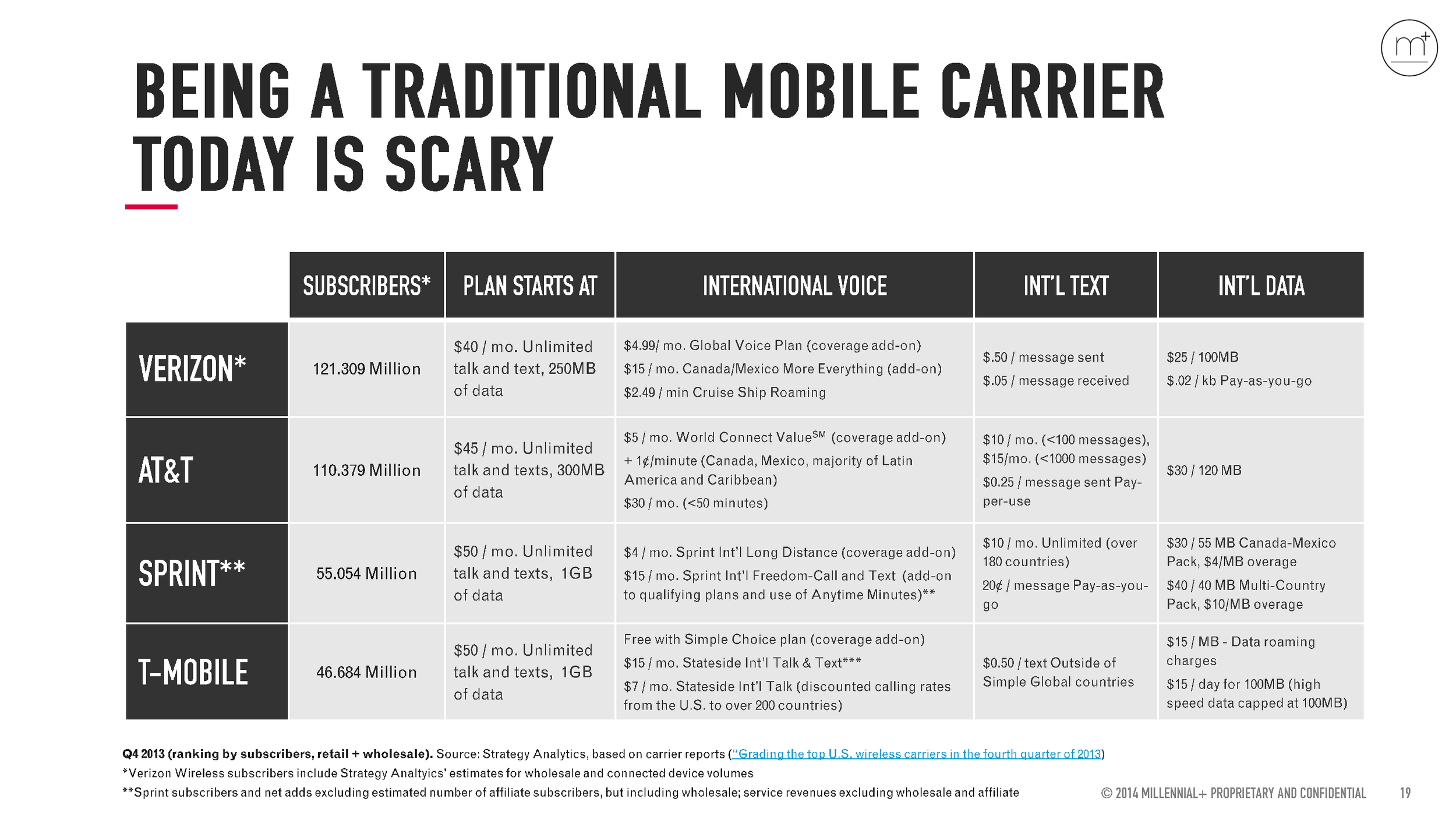 m+

BEING A TRADITIONAL MOBILE CARRIER TODAY IS SCARY

| | SUBSCRIBERS* | PLAN STARTS AT | INTERNATIONAL VOICE | INT'L TEXT | INT'L DATA |
|---|---|---|---|---|---|
| VERIZON* | 121.309 Million | $40 / mo. Unlimited talk and text, 250MB of data | $4.99/ mo. Global Voice Plan (coverage add-on) $15 / mo. Canada/Mexico More Everything (add-on) $2.49 / min Cruise Ship Roaming | $.50 / message sent $.05 / message received | $25 / 100MB $.02 / kb Pay-as-you-go |
| AT&T | 110.379 Million | $45 / mo. Unlimited talk and texts, 300MB of data | $5 / mo. World Connect Value$^{SM}$ (coverage add-on) + 1¢/minute (Canada, Mexico, majority of Latin America and Caribbean) $30 / mo. (<50 minutes) | $10 / mo. (<100 messages), $15/mo. (<1000 messages) $0.25 / message sent Pay-per-use | $30 / 120 MB |
| SPRINT** | 55.054 Million | $50 / mo. Unlimited talk and texts, 1GB of data | $4 / mo. Sprint Int'l Long Distance (coverage add-on) $15 / mo. Sprint Int'l Freedom-Call and Text (add-on to qualifying plans and use of Anytime Minutes)** | $10 / mo. Unlimited (over 180 countries) 20¢ / message Pay-as-you-go | $30 / 55 MB Canada-Mexico Pack, $4/MB overage $40 / 40 MB Multi-Country Pack, $10/MB overage |
| T-MOBILE | 46.684 Million | $50 / mo. Unlimited talk and texts, 1GB of data | Free with Simple Choice plan (coverage add-on) $15 / mo. Stateside Int'l Talk & Text*** $7 / mo. Stateside Int'l Talk (discounted calling rates from the U.S. to over 200 countries) | $0.50 / text Outside of Simple Global countries | $15 / MB - Data roaming charges $15 / day for 100MB (high speed data capped at 100MB) |

Q4 2013 (ranking by subscribers, retail + wholesale). Source: Strategy Analytics, based on carrier reports ("Grading the top U.S. wireless carriers in the fourth quarter of 2013)
*Verizon Wireless subscribers include Strategy Analtyics' estimates for wholesale and connected device volumes
**Sprint subscribers and net adds excluding estimated number of affiliate subscribers, but including wholesale; service revenues excluding wholesale and affiliate

© 2014 MILLENNIAL+ PROPRIETARY AND CONFIDENTIAL 19